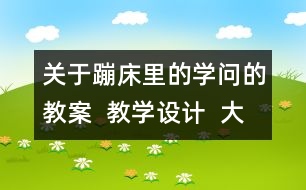 关于蹦床里的学问的教案 教学设计 大